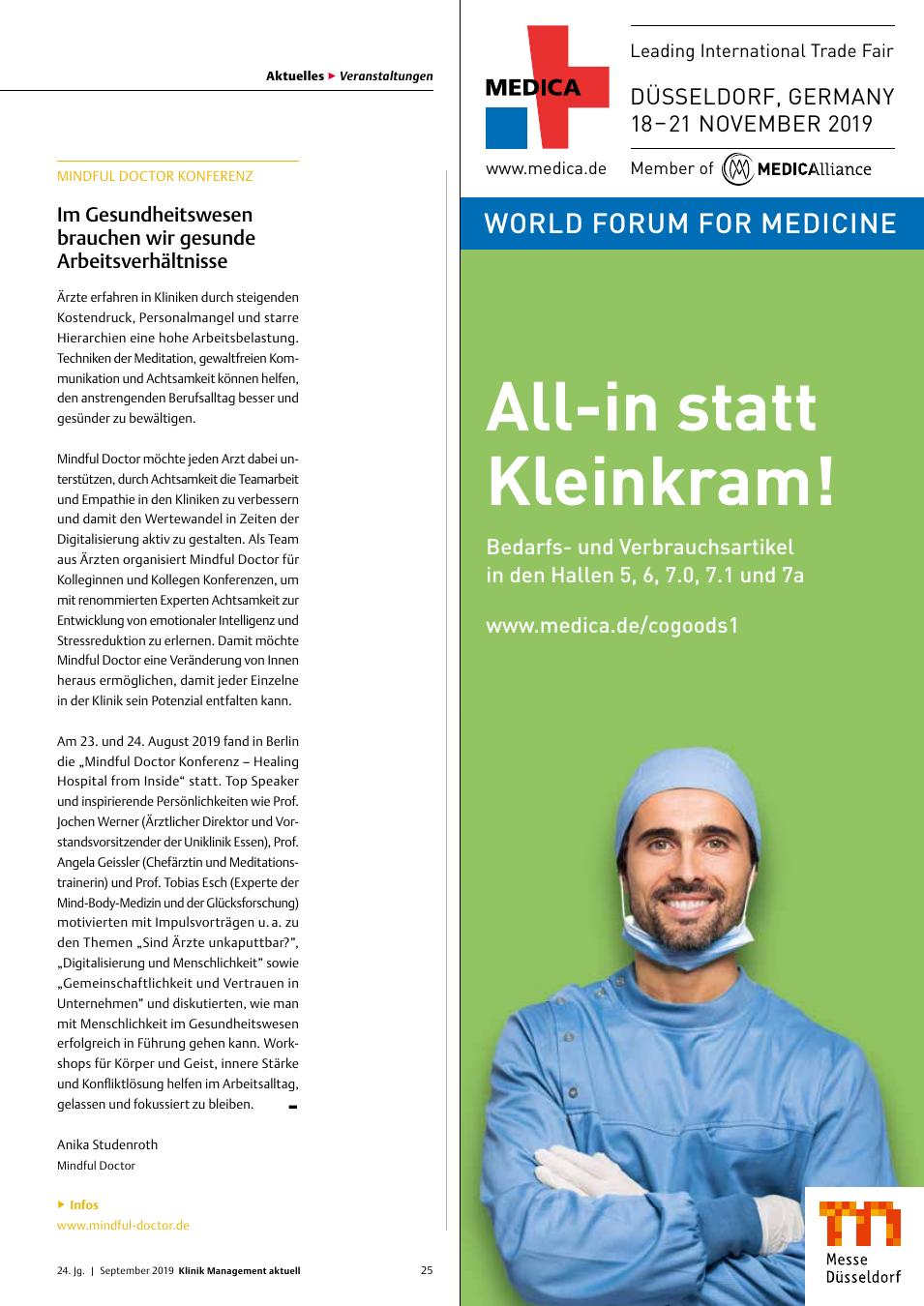 Aktuelles ▸ Veranstaltungen

MINDFUL DOCTOR KONFERENZ

Im Gesundheitswesen brauchen wir gesunde Arbeitsverhältnisse

Ärzte erfahren in Kliniken durch steigenden Kostendruck, Personalmangel und starre Hierarchien eine hohe Arbeitsbelastung. Techniken der Meditation, gewaltfreien Kommunikation und Achtsamkeit können helfen, den anstrengenden Berufsalltag besser und gesünder zu bewältigen.

Mindful Doctor möchte jeden Arzt dabei unterstützen, durch Achtsamkeit die Teamarbeit und Empathie in den Kliniken zu verbessern und damit den Wertewandel in Zeiten der Digitalisierung aktiv zu gestalten. Als Team aus Ärzten organisiert Mindful Doctor für Kolleginnen und Kollegen Konferenzen, um mit renommierten Experten Achtsamkeit zur Entwicklung von emotionaler Intelligenz und Stressreduktion zu erlernen. Damit möchte Mindful Doctor eine Veränderung von Innen heraus ermöglichen, damit jeder Einzelne in der Klinik sein Potenzial entfalten kann.

Am 23. und 24. August 2019 fand in Berlin die „Mindful Doctor Konferenz – Healing Hospital from Inside“ statt. Top Speaker und inspirierende Persönlichkeiten wie Prof. Jochen Werner (Ärztlicher Direktor und Vorstandsvorsitzender der Uniklinik Essen), Prof. Angela Geissler (Chefärztin und Meditationstrainerin) und Prof. Tobias Esch (Experte der Mind-Body-Medizin und der Glücksforschung) motivierten mit Impulsvorträgen u. a. zu den Themen „Sind Ärzte unkaputtbar?“, „Digitalisierung und Menschlichkeit“ sowie „Gemeinschaftlichkeit und Vertrauen in Unternehmen“ und diskutierten, wie man mit Menschlichkeit im Gesundheitswesen erfolgreich in Führung gehen kann. Workshops für Körper und Geist, innere Stärke und Konfliktlösung helfen im Arbeitsalltag, gelassen und fokussiert zu bleiben.

Anika Studenroth
Mindful Doctor

▸ Infos
www.mindful-doctor.de

24. Jg. | September 2019 Klinik Management aktuell 25

MEDICA
www.medica.de
Leading International Trade Fair
DÜSSELDORF, GERMANY
18–21 NOVEMBER 2019
Member of MEDICAlliance

WORLD FORUM FOR MEDICINE

All-in statt Kleinkram!

Bedarfs- und Verbrauchsartikel in den Hallen 5, 6, 7.0, 7.1 und 7a

www.medica.de/cogoods1

Messe Düsseldorf